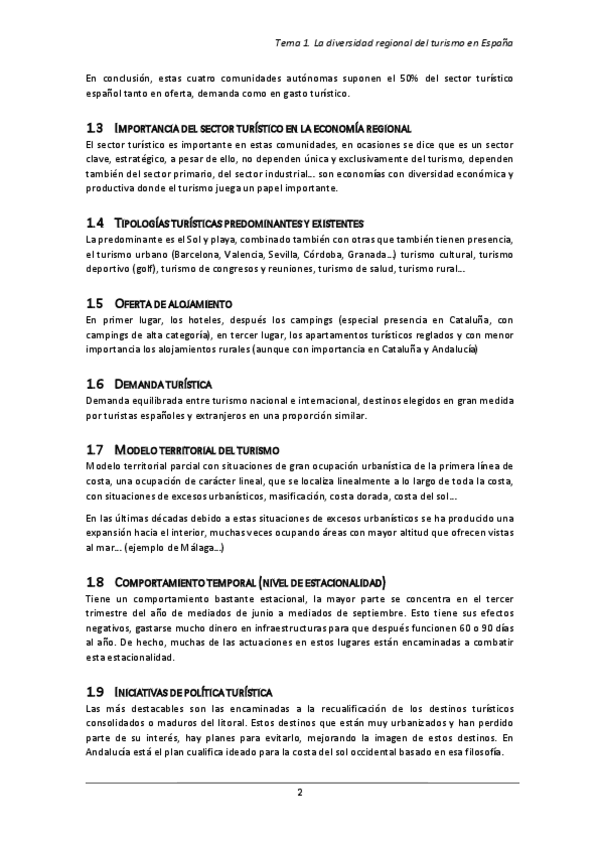 Tema 1. La diversidad regional del turismo en España

En conclusión, estas cuatro comunidades autónomas suponen el 50% del sector turístico español tanto en oferta, demanda como en gasto turístico.

1.3 IMPORTANCIA DEL SECTOR TURÍSTICO EN LA ECONOMÍA REGIONAL

El sector turístico es importante en estas comunidades, en ocasiones se dice que es un sector clave, estratégico, a pesar de ello, no dependen única y exclusivamente del turismo, dependen también del sector primario, del sector industrial… son economías con diversidad económica y productiva donde el turismo juega un papel importante.

1.4 TIPOLOGÍAS TURÍSTICAS PREDOMINANTES Y EXISTENTES

La predominante es el Sol y playa, combinado también con otras que también tienen presencia, el turismo urbano (Barcelona, Valencia, Sevilla, Córdoba, Granada…) turismo cultural, turismo deportivo (golf), turismo de congresos y reuniones, turismo de salud, turismo rural…

1.5 OFERTA DE ALOJAMIENTO

En primer lugar, los hoteles, después los campings (especial presencia en Cataluña, con campings de alta categoría), en tercer lugar, los apartamentos turísticos reglados y con menor importancia los alojamientos rurales (aunque con importancia en Cataluña y Andalucía)

1.6 DEMANDA TURÍSTICA

Demanda equilibrada entre turismo nacional e internacional, destinos elegidos en gran medida por turistas españoles y extranjeros en una proporción similar.

1.7 MODELO TERRITORIAL DEL TURISMO

Modelo territorial parcial con situaciones de gran ocupación urbanística de la primera línea de costa, una ocupación de carácter lineal, que se localiza linealmente a lo largo de toda la costa, con situaciones de excesos urbanísticos, masificación, costa dorada, costa del sol…

En las últimas décadas debido a estas situaciones de excesos urbanísticos se ha producido una expansión hacia el interior, muchas veces ocupando áreas con mayor altitud que ofrecen vistas al mar… (ejemplo de Málaga…)

1.8 COMPORTAMIENTO TEMPORAL (NIVEL DE ESTACIONALIDAD)

Tiene un comportamiento bastante estacional, la mayor parte se concentra en el tercer trimestre del año de mediados de junio a mediados de septiembre. Esto tiene sus efectos negativos, gastarse mucho dinero en infraestructuras para que después funcionen 60 o 90 días al año. De hecho, muchas de las actuaciones en estos lugares están encaminadas a combatir esta estacionalidad.

1.9 INICIATIVAS DE POLÍTICA TURÍSTICA

Las más destacables son las encaminadas a la recualificación de los destinos turísticos consolidados o maduros del litoral. Estos destinos que están muy urbanizados y han perdido parte de su interés, hay planes para evitarlo, mejorando la imagen de estos destinos. En Andalucía está el plan cualifica ideado para la costa del sol occidental basado en esa filosofía.

2